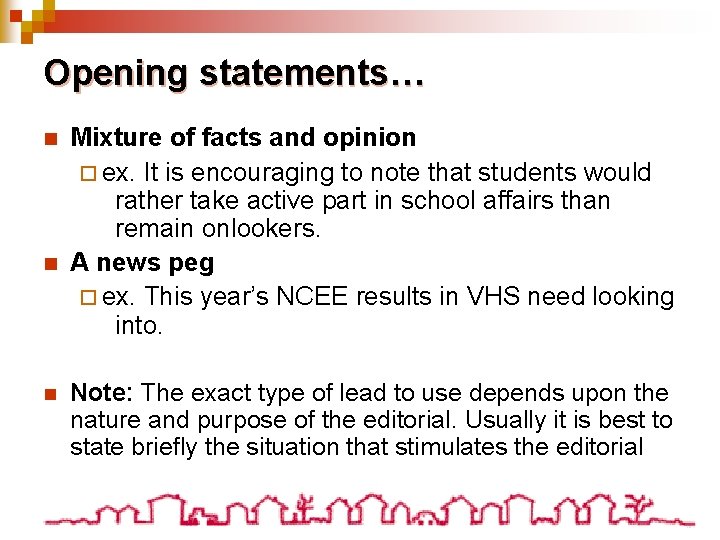 Opening statements…

Mixture of facts and opinion

ex. It is encouraging to note that students would rather take active part in school affairs than remain onlookers.

A news peg

ex. This year's NCEE results in VHS need looking into.

Note: The exact type of lead to use depends upon the nature and purpose of the editorial. Usually it is best to state briefly the situation that stimulates the editorial